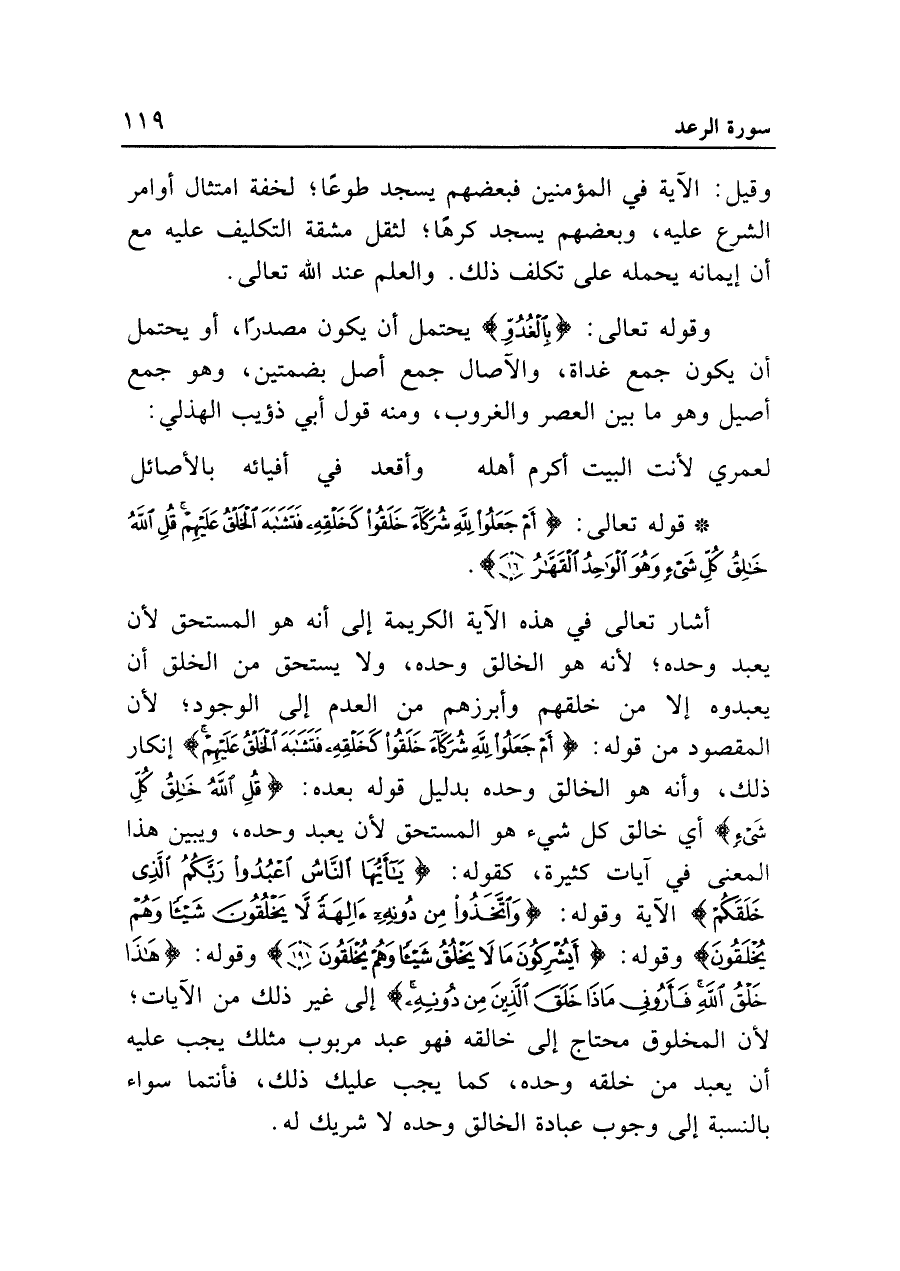 سورة الرعد ١١٩

وقيل: الآية في المؤمنين فبعضهم يسجد طوعًا؛ لخفة امتثال أوامر الشرع عليه، وبعضهم يسجد كرهًا؛ لثقل مشقة التكليف عليه مع أن إيمانه يحمله على تكلف ذلك. والعلم عند الله تعالى.

وقوله تعالى: ﴿بِٱلْغُدُوِّ﴾ يحتمل أن يكون مصدرًا، أو يحتمل أن يكون جمع غداة، والآصال جمع أصل بضمتين، وهو جمع أصيل وهو ما بين العصر والغروب، ومنه قول أبي ذؤيب الهذلي:

لعمري لأنت البيت أكرم أهله وأقعد في أفيائه بالأصائل

* قوله تعالى: ﴿أَمْ جَعَلُوا۟ لِلَّهِ شُرَكَآءَ خَلَقُوا۟ كَخَلْقِهِۦ فَتَشَٰبَهَ ٱلْخَلْقُ عَلَيْهِمْ ۚ قُلِ ٱللَّهُ خَٰلِقُ كُلِّ شَىْءٍ وَهُوَ ٱلْوَٰحِدُ ٱلْقَهَّٰرُ ﴿١٦﴾﴾.

أشار تعالى في هذه الآية الكريمة إلى أنه هو المستحق لأن يعبد وحده؛ لأنه هو الخالق وحده، ولا يستحق من الخلق أن يعبدوه إلا من خلقهم وأبرزهم من العدم إلى الوجود؛ لأن المقصود من قوله: ﴿أَمْ جَعَلُوا۟ لِلَّهِ شُرَكَآءَ خَلَقُوا۟ كَخَلْقِهِۦ فَتَشَٰبَهَ ٱلْخَلْقُ عَلَيْهِمْ ۚ﴾ إنكار ذلك، وأنه هو الخالق وحده بدليل قوله بعده: ﴿قُلِ ٱللَّهُ خَٰلِقُ كُلِّ شَىْءٍ﴾ أي خالق كل شيء هو المستحق لأن يعبد وحده، ويبين هذا المعنى في آيات كثيرة، كقوله: ﴿يَٰٓأَيُّهَا ٱلنَّاسُ ٱعْبُدُوا۟ رَبَّكُمُ ٱلَّذِى خَلَقَكُمْ﴾ الآية وقوله: ﴿وَٱتَّخَذُوا۟ مِن دُونِهِۦٓ ءَالِهَةً لَّا يَخْلُقُونَ شَيْـًٔا وَهُمْ يُخْلَقُونَ﴾ وقوله: ﴿أَيُشْرِكُونَ مَا لَا يَخْلُقُ شَيْـًٔا وَهُمْ يُخْلَقُونَ ﴿١٩١﴾﴾ وقوله: ﴿هَٰذَا خَلْقُ ٱللَّهِ فَأَرُونِى مَاذَا خَلَقَ ٱلَّذِينَ مِن دُونِهِۦ ۚ﴾ إلى غير ذلك من الآيات؛ لأن المخلوق محتاج إلى خالقه فهو عبد مربوب مثلك يجب عليه أن يعبد من خلقه وحده، كما يجب عليك ذلك، فأنتما سواء بالنسبة إلى وجوب عبادة الخالق وحده لا شريك له.